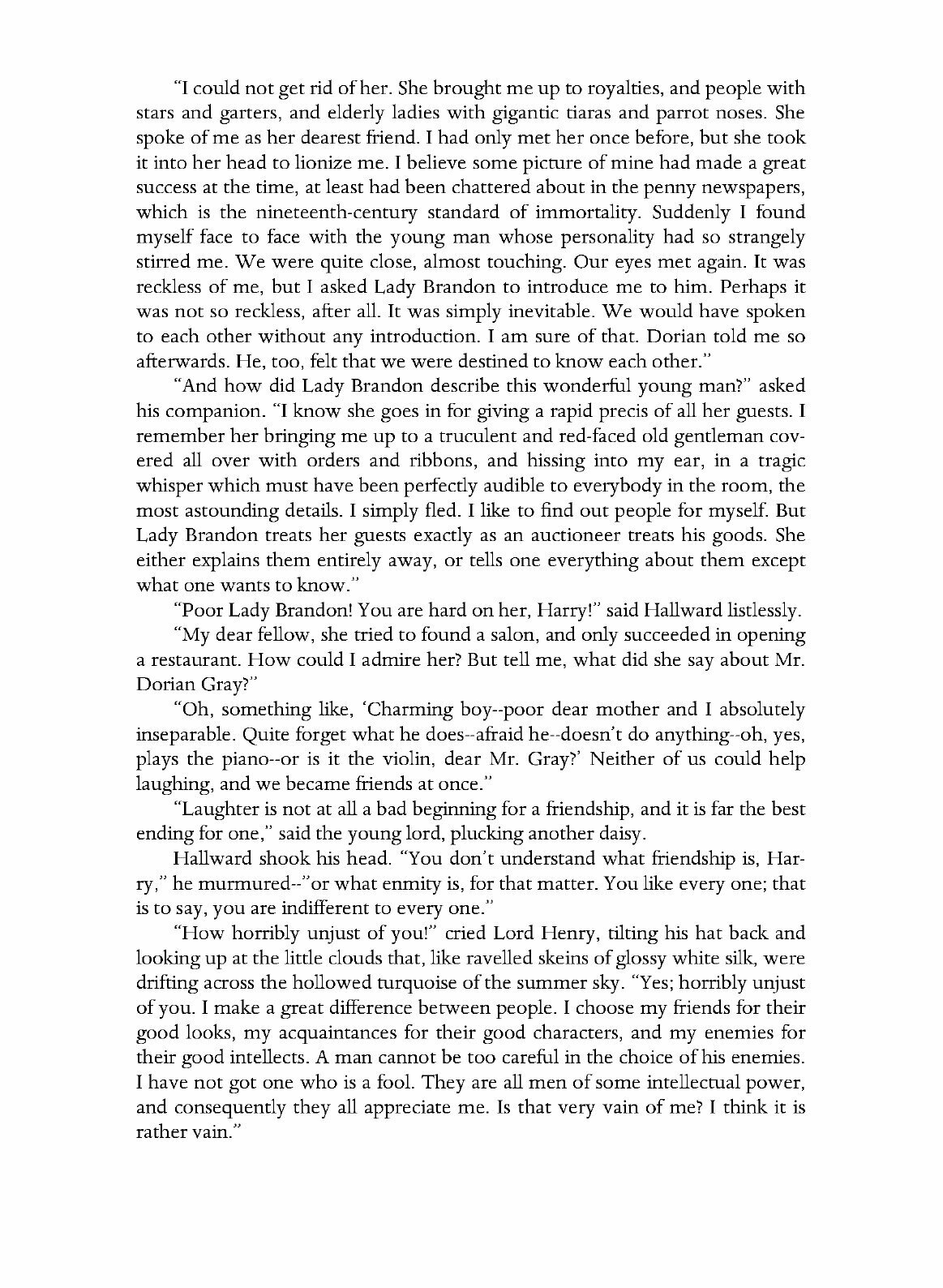 "I could not get rid of her. She brought me up to royalties, and people with stars and garters, and elderly ladies with gigantic tiaras and parrot noses. She spoke of me as her dearest friend. I had only met her once before, but she took it into her head to lionize me. I believe some picture of mine had made a great success at the time, at least had been chattered about in the penny newspapers, which is the nineteenth-century standard of immortality. Suddenly I found myself face to face with the young man whose personality had so strangely stirred me. We were quite close, almost touching. Our eyes met again. It was reckless of me, but I asked Lady Brandon to introduce me to him. Perhaps it was not so reckless, after all. It was simply inevitable. We would have spoken to each other without any introduction. I am sure of that. Dorian told me so afterwards. He, too, felt that we were destined to know each other."

"And how did Lady Brandon describe this wonderful young man?" asked his companion. "I know she goes in for giving a rapid precis of all her guests. I remember her bringing me up to a truculent and red-faced old gentleman covered all over with orders and ribbons, and hissing into my ear, in a tragic whisper which must have been perfectly audible to everybody in the room, the most astounding details. I simply fled. I like to find out people for myself. But Lady Brandon treats her guests exactly as an auctioneer treats his goods. She either explains them entirely away, or tells one everything about them except what one wants to know."

"Poor Lady Brandon! You are hard on her, Harry!" said Hallward listlessly.

"My dear fellow, she tried to found a salon, and only succeeded in opening a restaurant. How could I admire her? But tell me, what did she say about Mr. Dorian Gray?"

"Oh, something like, 'Charming boy--poor dear mother and I absolutely inseparable. Quite forget what he does--afraid he--doesn't do anything--oh, yes, plays the piano--or is it the violin, dear Mr. Gray?' Neither of us could help laughing, and we became friends at once."

"Laughter is not at all a bad beginning for a friendship, and it is far the best ending for one," said the young lord, plucking another daisy.

Hallward shook his head. "You don't understand what friendship is, Harry," he murmured--"or what enmity is, for that matter. You like every one; that is to say, you are indifferent to every one."

"How horribly unjust of you!" cried Lord Henry, tilting his hat back and looking up at the little clouds that, like ravelled skeins of glossy white silk, were drifting across the hollowed turquoise of the summer sky. "Yes; horribly unjust of you. I make a great difference between people. I choose my friends for their good looks, my acquaintances for their good characters, and my enemies for their good intellects. A man cannot be too careful in the choice of his enemies. I have not got one who is a fool. They are all men of some intellectual power, and consequently they all appreciate me. Is that very vain of me? I think it is rather vain."